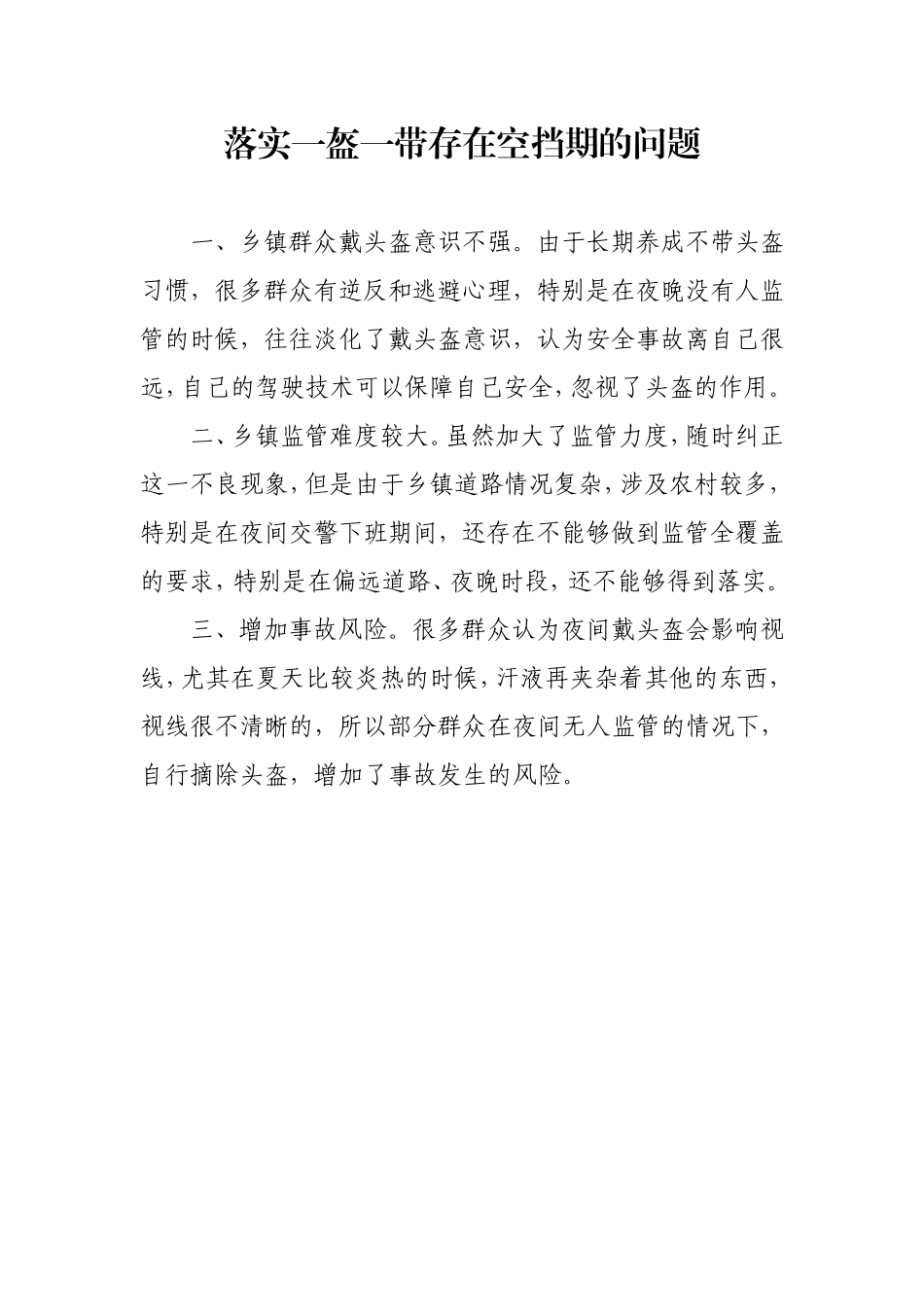 落实一盔一带存在空挡期的问题

一、乡镇群众戴头盔意识不强。由于长期养成不带头盔习惯，很多群众有逆反和逃避心理，特别是在夜晚没有人监管的时候，往往淡化了戴头盔意识，认为安全事故离自己很远，自己的驾驶技术可以保障自己安全，忽视了头盔的作用。

二、乡镇监管难度较大。虽然加大了监管力度，随时纠正这一不良现象，但是由于乡镇道路情况复杂，涉及农村较多，特别是在夜间交警下班期间，还存在不能够做到监管全覆盖的要求，特别是在偏远道路、夜晚时段，还不能够得到落实。

三、增加事故风险。很多群众认为夜间戴头盔会影响视线，尤其在夏天比较炎热的时候，汗液再夹杂着其他的东西，视线很不清晰的，所以部分群众在夜间无人监管的情况下，自行摘除头盔，增加了事故发生的风险。